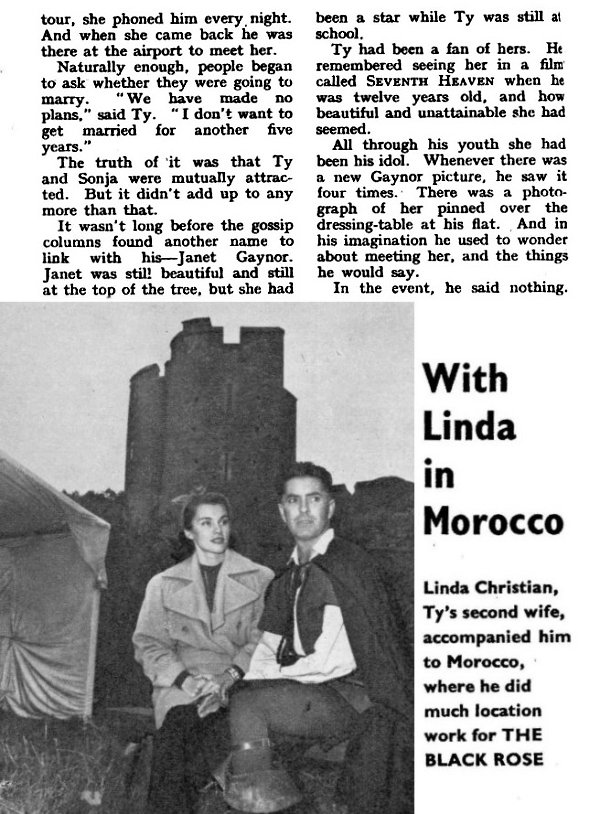 tour, she phoned him every night. And when she came back he was there at the airport to meet her.

Naturally enough, people began to ask whether they were going to marry. "We have made no plans," said Ty. "I don't want to get married for another five years."

The truth of it was that Ty and Sonja were mutually attracted. But it didn't add up to any more than that.

It wasn't long before the gossip columns found another name to link with his—Janet Gaynor. Janet was still beautiful and still at the top of the tree, but she had been a star while Ty was still at school.

Ty had been a fan of hers. He remembered seeing her in a film called SEVENTH HEAVEN when he was twelve years old, and how beautiful and unattainable she had seemed.

All through his youth she had been his idol. Whenever there was a new Gaynor picture, he saw it four times. There was a photograph of her pinned over the dressing-table at his flat. And in his imagination he used to wonder about meeting her, and the things he would say.

In the event, he said nothing.

With Linda in Morocco

Linda Christian, Ty's second wife, accompanied him to Morocco, where he did much location work for THE BLACK ROSE